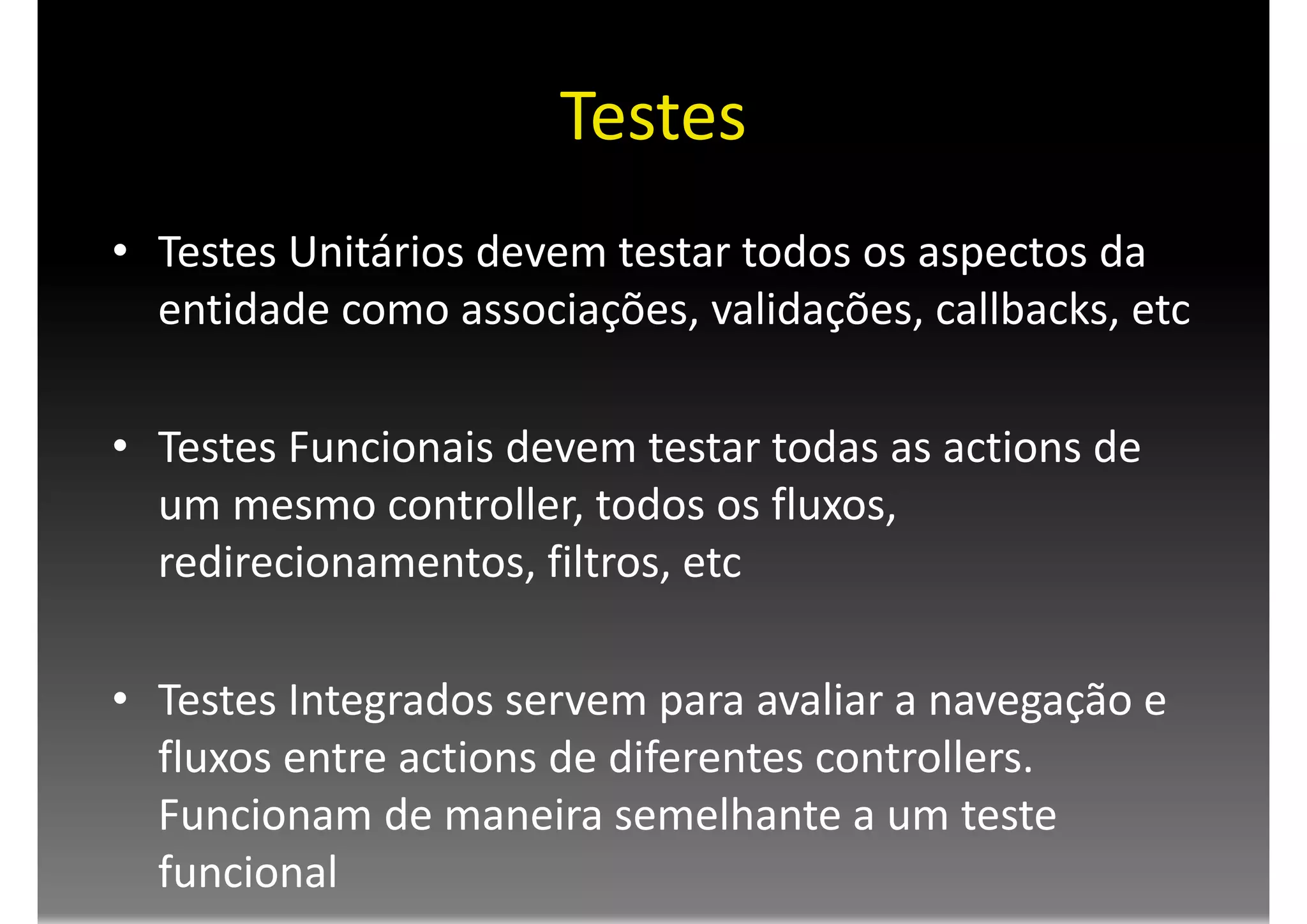 Testes

• Testes Unitários devem testar todos os aspectos da entidade como associações, validações, callbacks, etc

• Testes Funcionais devem testar todas as actions de um mesmo controller, todos os fluxos, redirecionamentos, filtros, etc

• Testes Integrados servem para avaliar a navegação e fluxos entre actions de diferentes controllers. Funcionam de maneira semelhante a um teste funcional